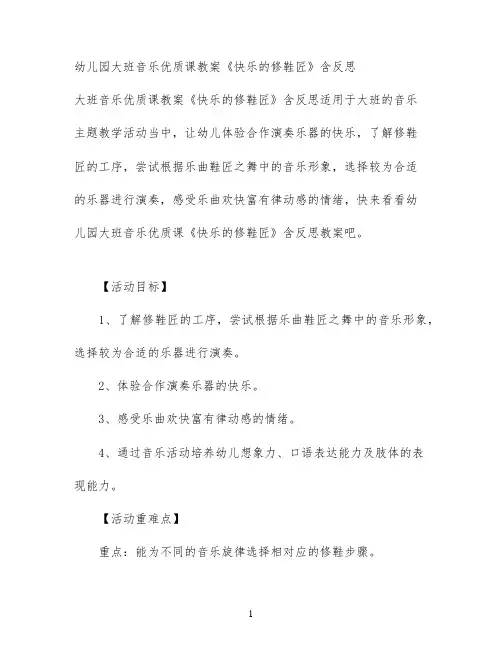 幼儿园大班音乐优质课教案《快乐的修鞋匠》含反思

大班音乐优质课教案《快乐的修鞋匠》含反思适用于大班的音乐主题教学活动当中，让幼儿体验合作演奏乐器的快乐，了解修鞋匠的工序，尝试根据乐曲鞋匠之舞中的音乐形象，选择较为合适的乐器进行演奏，感受乐曲欢快富有律动感的情绪，快来看看幼儿园大班音乐优质课《快乐的修鞋匠》含反思教案吧。

【活动目标】

1、了解修鞋匠的工序，尝试根据乐曲鞋匠之舞中的音乐形象，选择较为合适的乐器进行演奏。

2、体验合作演奏乐器的快乐。

3、感受乐曲欢快富有律动感的情绪。

4、通过音乐活动培养幼儿想象力、口语表达能力及肢体的表现能力。

【活动重难点】

重点：能为不同的音乐旋律选择相对应的修鞋步骤。

1